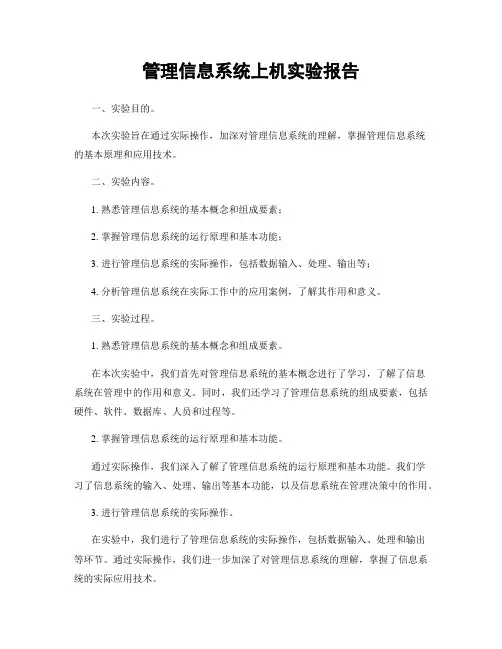 管理信息系统上机实验报告

一、实验目的。

本次实验旨在通过实际操作，加深对管理信息系统的理解，掌握管理信息系统的基本原理和应用技术。

二、实验内容。

1. 熟悉管理信息系统的基本概念和组成要素；

2. 掌握管理信息系统的运行原理和基本功能；

3. 进行管理信息系统的实际操作，包括数据输入、处理、输出等；

4. 分析管理信息系统在实际工作中的应用案例，了解其作用和意义。

三、实验过程。

1. 熟悉管理信息系统的基本概念和组成要素。

在本次实验中，我们首先对管理信息系统的基本概念进行了学习，了解了信息系统在管理中的作用和意义。同时，我们还学习了管理信息系统的组成要素，包括硬件、软件、数据库、人员和过程等。

2. 掌握管理信息系统的运行原理和基本功能。

通过实际操作，我们深入了解了管理信息系统的运行原理和基本功能。我们学习了信息系统的输入、处理、输出等基本功能，以及信息系统在管理决策中的作用。

3. 进行管理信息系统的实际操作。

在实验中，我们进行了管理信息系统的实际操作，包括数据输入、处理和输出等环节。通过实际操作，我们进一步加深了对管理信息系统的理解，掌握了信息系统的实际应用技术。